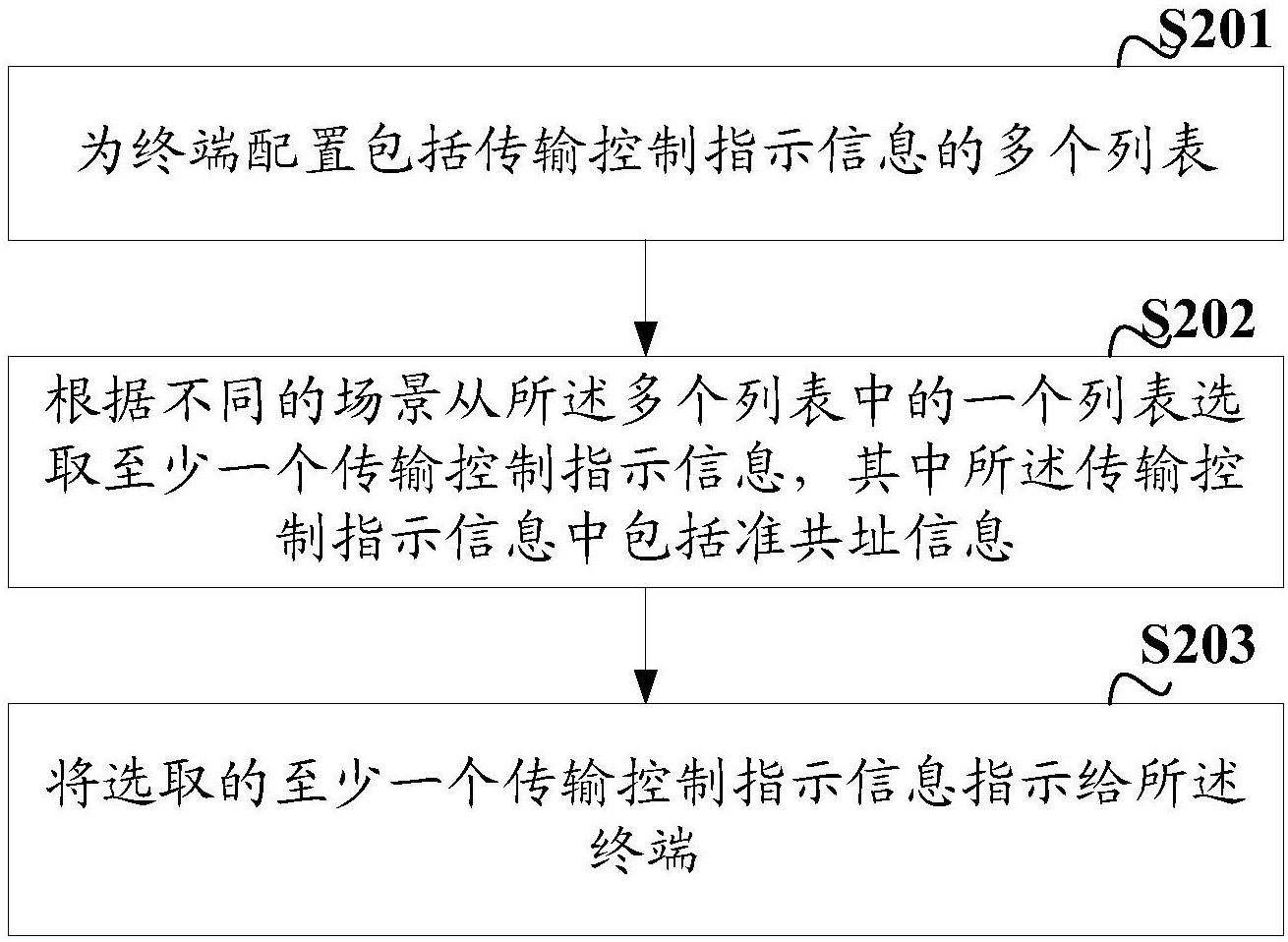 S201

为终端配置包括传输控制指示信息的多个列表

S202

根据不同的场景从所述多个列表中的一个列表选取至少一个传输控制指示信息，其中所述传输控制指示信息中包括准共址信息

S203

将选取的至少一个传输控制指示信息指示给所述终端